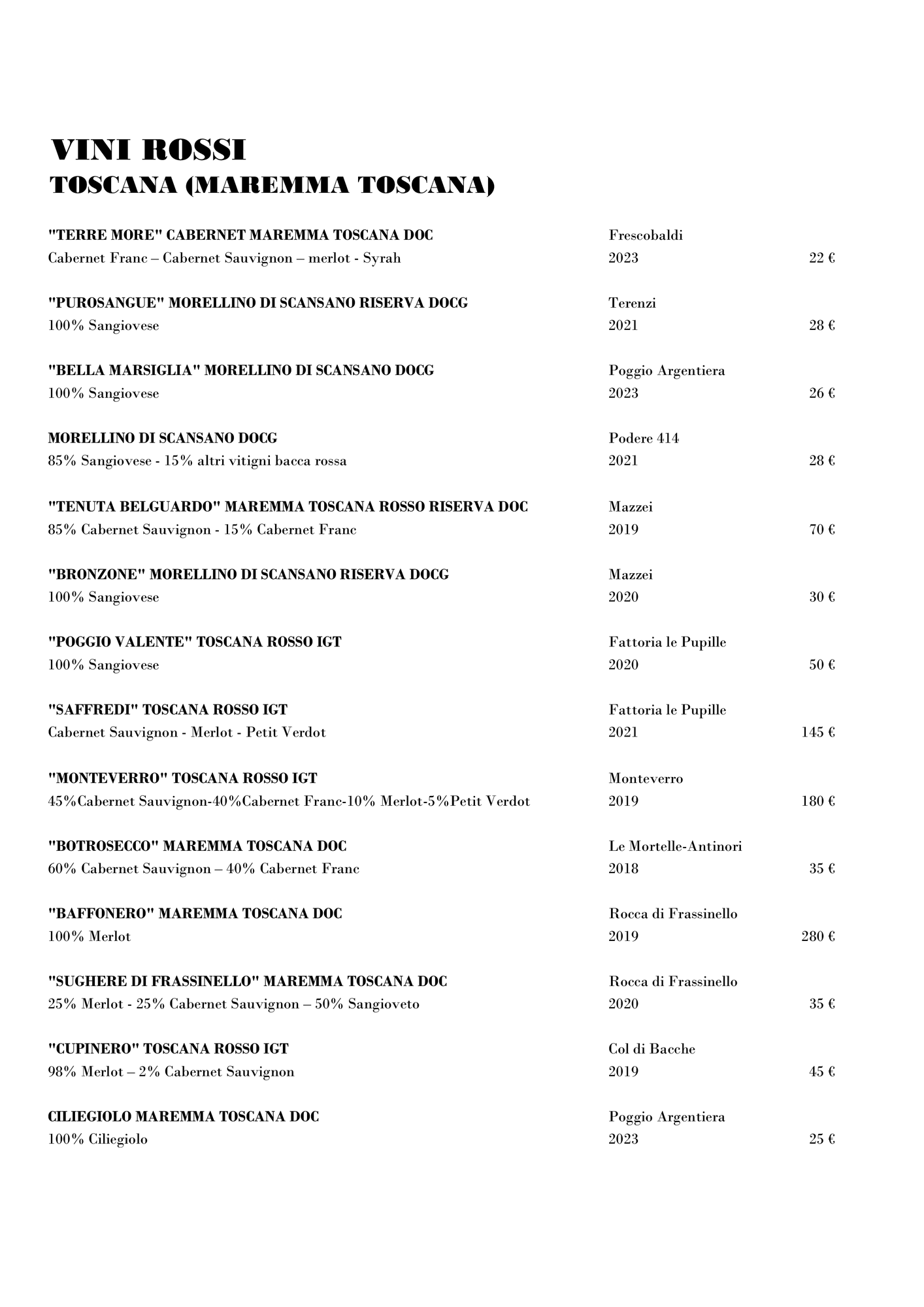 VINI ROSSI
TOSCANA (MAREMMA TOSCANA)

"TERRE MORE" CABERNET MAREMMA TOSCANA DOC Frescobaldi
Cabernet Franc – Cabernet Sauvignon – merlot - Syrah 2023 22 €

"PUROSANGUE" MORELLINO DI SCANSANO RISERVA DOCG Terenzi
100% Sangiovese 2021 28 €

"BELLA MARSIGLIA" MORELLINO DI SCANSANO DOCG Poggio Argentiera
100% Sangiovese 2023 26 €

MORELLINO DI SCANSANO DOCG Podere 414
85% Sangiovese - 15% altri vitigni bacca rossa 2021 28 €

"TENUTA BELGUARDO" MAREMMA TOSCANA ROSSO RISERVA DOC Mazzei
85% Cabernet Sauvignon - 15% Cabernet Franc 2019 70 €

"BRONZONE" MORELLINO DI SCANSANO RISERVA DOCG Mazzei
100% Sangiovese 2020 30 €

"POGGIO VALENTE" TOSCANA ROSSO IGT Fattoria le Pupille
100% Sangiovese 2020 50 €

"SAFFREDI" TOSCANA ROSSO IGT Fattoria le Pupille
Cabernet Sauvignon - Merlot - Petit Verdot 2021 145 €

"MONTEVERRO" TOSCANA ROSSO IGT Monteverro
45%Cabernet Sauvignon-40%Cabernet Franc-10% Merlot-5%Petit Verdot 2019 180 €

"BOTROSECCO" MAREMMA TOSCANA DOC Le Mortelle-Antinori
60% Cabernet Sauvignon – 40% Cabernet Franc 2018 35 €

"BAFFONERO" MAREMMA TOSCANA DOC Rocca di Frassinello
100% Merlot 2019 280 €

"SUGHERE DI FRASSINELLO" MAREMMA TOSCANA DOC Rocca di Frassinello
25% Merlot - 25% Cabernet Sauvignon – 50% Sangioveto 2020 35 €

"CUPINERO" TOSCANA ROSSO IGT Col di Bacche
98% Merlot – 2% Cabernet Sauvignon 2019 45 €

CILIEGIOLO MAREMMA TOSCANA DOC Poggio Argentiera
100% Ciliegiolo 2023 25 €